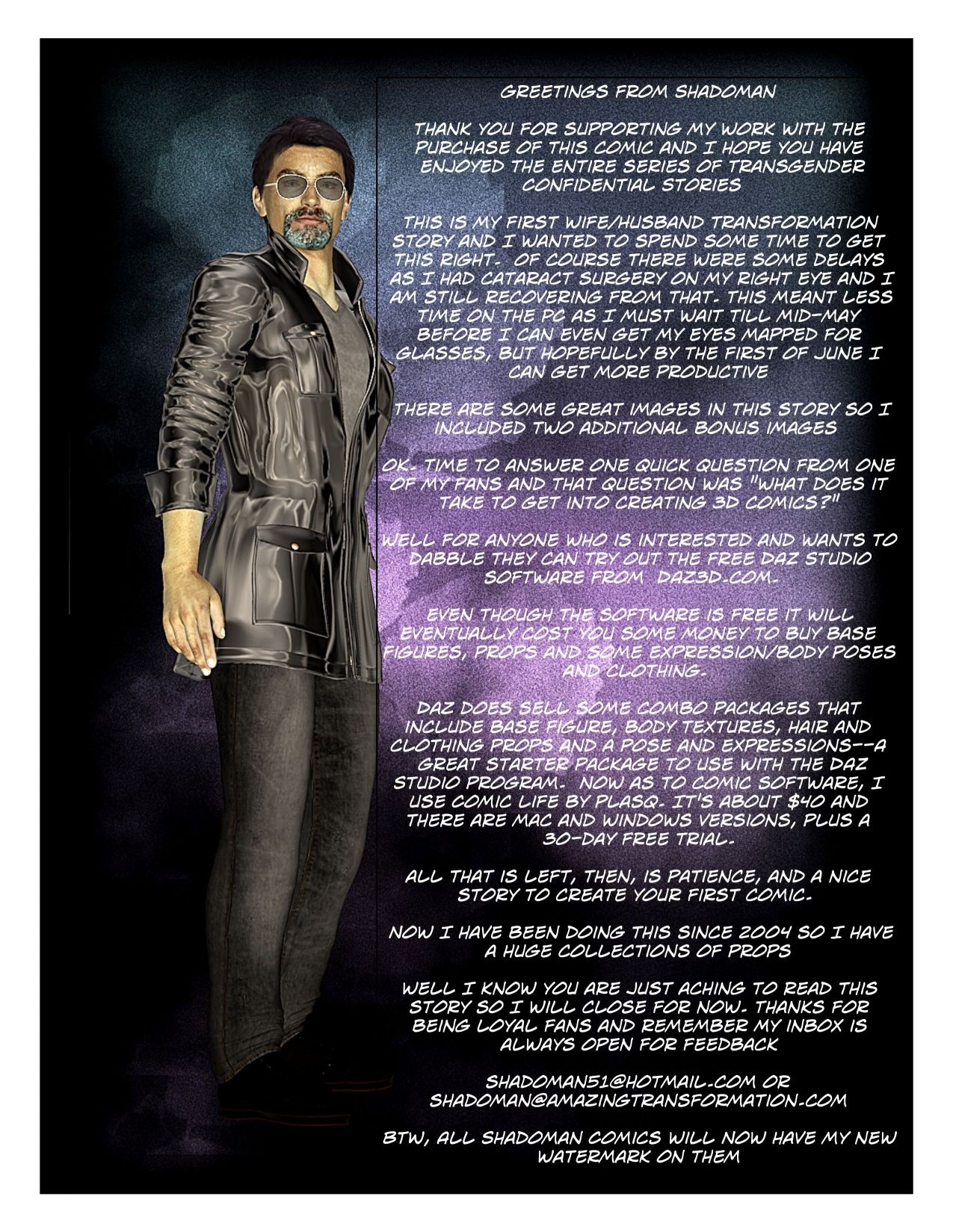 GREETINGS FROM SHADOMAN

THANK YOU FOR SUPPORTING MY WORK WITH THE PURCHASE OF THIS COMIC AND I HOPE YOU HAVE ENJOYED THE ENTIRE SERIES OF TRANSGENDER CONFIDENTIAL STORIES

THIS IS MY FIRST WIFE/HUSBAND TRANSFORMATION STORY AND I WANTED TO SPEND SOME TIME TO GET THIS RIGHT. OF COURSE THERE WERE SOME DELAYS AS I HAD CATARACT SURGERY ON MY RIGHT EYE AND I AM STILL RECOVERING FROM THAT. THIS MEANT LESS TIME ON THE PC AS I MUST WAIT TILL MID-MAY BEFORE I CAN EVEN GET MY EYES MAPPED FOR GLASSES, BUT HOPEFULLY BY THE FIRST OF JUNE I CAN GET MORE PRODUCTIVE

THERE ARE SOME GREAT IMAGES IN THIS STORY SO I INCLUDED TWO ADDITIONAL BONUS IMAGES

OK. TIME TO ANSWER ONE QUICK QUESTION FROM ONE OF MY FANS AND THAT QUESTION WAS "WHAT DOES IT TAKE TO GET INTO CREATING 3D COMICS?"

WELL FOR ANYONE WHO IS INTERESTED AND WANTS TO DABBLE THEY CAN TRY OUT THE FREE DAZ STUDIO SOFTWARE FROM DAZ3D.COM.

EVEN THOUGH THE SOFTWARE IS FREE IT WILL EVENTUALLY COST YOU SOME MONEY TO BUY BASE FIGURES, PROPS AND SOME EXPRESSION/BODY POSES AND CLOTHING.

DAZ DOES SELL SOME COMBO PACKAGES THAT INCLUDE BASE FIGURE, BODY TEXTURES, HAIR AND CLOTHING PROPS AND A POSE AND EXPRESSIONS--A GREAT STARTER PACKAGE TO USE WITH THE DAZ STUDIO PROGRAM. NOW AS TO COMIC SOFTWARE, I USE COMIC LIFE BY PLASQ. IT'S ABOUT $40 AND THERE ARE MAC AND WINDOWS VERSIONS, PLUS A 30-DAY FREE TRIAL.

ALL THAT IS LEFT, THEN, IS PATIENCE, AND A NICE STORY TO CREATE YOUR FIRST COMIC.

NOW I HAVE BEEN DOING THIS SINCE 2004 SO I HAVE A HUGE COLLECTIONS OF PROPS

WELL I KNOW YOU ARE JUST ACHING TO READ THIS STORY SO I WILL CLOSE FOR NOW. THANKS FOR BEING LOYAL FANS AND REMEMBER MY INBOX IS ALWAYS OPEN FOR FEEDBACK

SHADOMAN51@HOTMAIL.COM OR
SHADOMAN@AMAZINGTRANSFORMATION.COM

BTW, ALL SHADOMAN COMICS WILL NOW HAVE MY NEW WATERMARK ON THEM